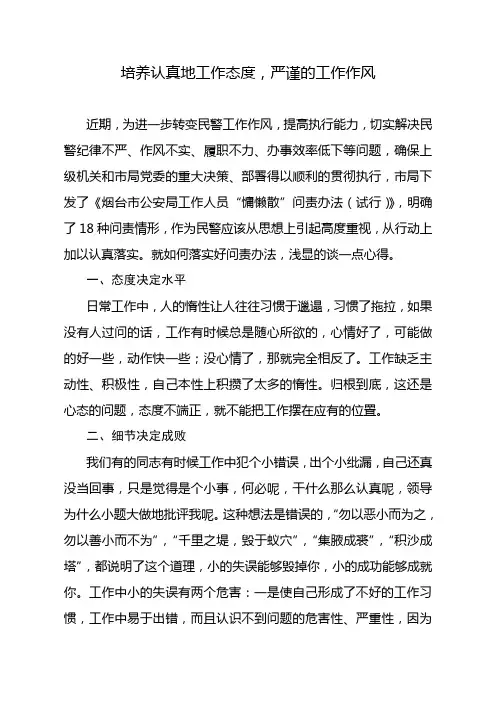 培养认真地工作态度，严谨的工作作风

近期，为进一步转变民警工作作风，提高执行能力，切实解决民警纪律不严、作风不实、履职不力、办事效率低下等问题，确保上级机关和市局党委的重大决策、部署得以顺利的贯彻执行，市局下发了《烟台市公安局工作人员“慵懒散”问责办法（试行）》，明确了18种问责情形，作为民警应该从思想上引起高度重视，从行动上加以认真落实。就如何落实好问责办法，浅显的谈一点心得。

一、态度决定水平

日常工作中，人的惰性让人往往习惯于邋遢，习惯了拖拉，如果没有人过问的话，工作有时候总是随心所欲的，心情好了，可能做的好一些，动作快一些；没心情了，那就完全相反了。工作缺乏主动性、积极性，自己本性上积攒了太多的惰性。归根到底，这还是心态的问题，态度不端正，就不能把工作摆在应有的位置。

二、细节决定成败

我们有的同志有时候工作中犯个小错误，出个小纰漏，自己还真没当回事，只是觉得是个小事，何必呢，干什么那么认真呢，领导为什么小题大做地批评我呢。这种想法是错误的，“勿以恶小而为之，勿以善小而不为”，“千里之堤，毁于蚁穴”，“集腋成裘”，“积沙成塔”，都说明了这个道理，小的失误能够毁掉你，小的成功能够成就你。工作中小的失误有两个危害：一是使自己形成了不好的工作习惯，工作中易于出错，而且认识不到问题的危害性、严重性，因为